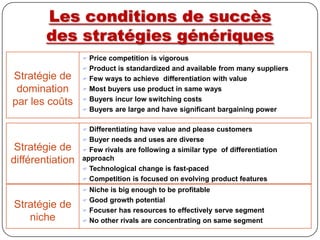 Les conditions de succès des stratégies génériques

| | |
|---|---|
| Stratégie de domination par les coûts | - Price competition is vigorous<br>- Product is standardized and available from many suppliers<br>- Few ways to achieve differentiation with value<br>- Most buyers use product in same ways<br>- Buyers incur low switching costs<br>- Buyers are large and have significant bargaining power |
| Stratégie de différentiation | - Differentiating have value and please customers<br>- Buyer needs and uses are diverse<br>- Few rivals are following a similar type of differentiation approach<br>- Technological change is fast-paced<br>- Competition is focused on evolving product features |
| Stratégie de niche | - Niche is big enough to be profitable<br>- Good growth potential<br>- Focuser has resources to effectively serve segment<br>- No other rivals are concentrating on same segment |